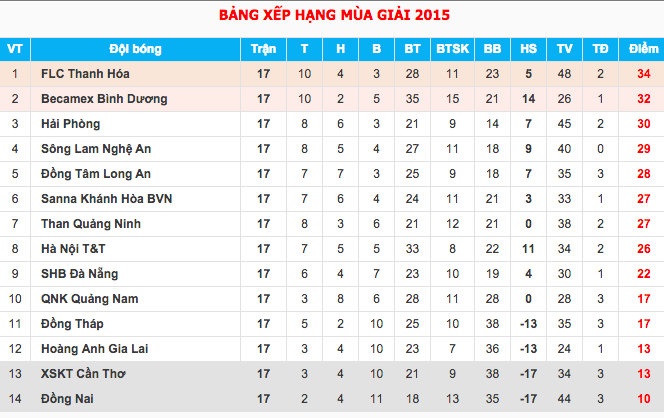 BẢNG XẾP HẠNG MÙA GIẢI 2015

| VT | Đội bóng | Trận | T | H | B | BT | BTSK | BB | HS | TV | TĐ | Điểm |
|---|---|---|---|---|---|---|---|---|---|---|---|---|
| 1 | FLC Thanh Hóa | 17 | 10 | 4 | 3 | 28 | 11 | 23 | 5 | 48 | 2 | 34 |
| 2 | Becamex Bình Dương | 17 | 10 | 2 | 5 | 35 | 15 | 21 | 14 | 26 | 1 | 32 |
| 3 | Hải Phòng | 17 | 8 | 6 | 3 | 21 | 9 | 14 | 7 | 45 | 2 | 30 |
| 4 | Sông Lam Nghệ An | 17 | 8 | 5 | 4 | 27 | 11 | 18 | 9 | 40 | 0 | 29 |
| 5 | Đồng Tâm Long An | 17 | 7 | 7 | 3 | 25 | 9 | 18 | 7 | 35 | 3 | 28 |
| 6 | Sanna Khánh Hòa BVN | 17 | 7 | 6 | 4 | 24 | 11 | 21 | 3 | 33 | 1 | 27 |
| 7 | Than Quảng Ninh | 17 | 8 | 3 | 6 | 21 | 12 | 21 | 0 | 38 | 2 | 27 |
| 8 | Hà Nội T&T | 17 | 7 | 5 | 5 | 33 | 8 | 22 | 11 | 34 | 2 | 26 |
| 9 | SHB Đà Nẵng | 17 | 6 | 4 | 7 | 23 | 10 | 19 | 4 | 30 | 1 | 22 |
| 10 | QNK Quảng Nam | 17 | 3 | 8 | 6 | 28 | 11 | 28 | 0 | 28 | 3 | 17 |
| 11 | Đồng Tháp | 17 | 5 | 2 | 10 | 25 | 10 | 38 | -13 | 35 | 3 | 17 |
| 12 | Hoàng Anh Gia Lai | 17 | 3 | 4 | 10 | 23 | 7 | 36 | -13 | 24 | 1 | 13 |
| 13 | XSKT Cần Thơ | 17 | 3 | 4 | 10 | 21 | 9 | 38 | -17 | 34 | 3 | 13 |
| 14 | Đồng Nai | 17 | 2 | 4 | 11 | 18 | 13 | 35 | -17 | 44 | 3 | 10 |